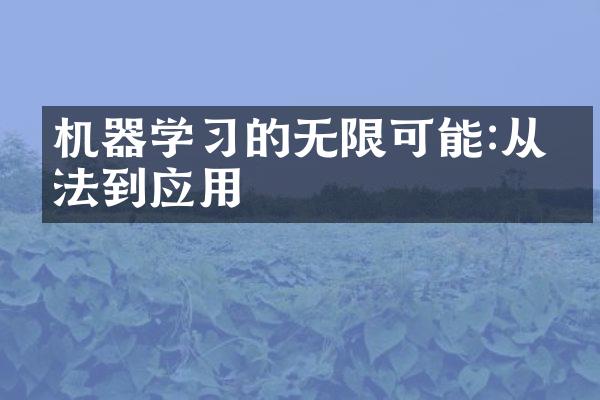 机器学习的无限可能:从法到应用